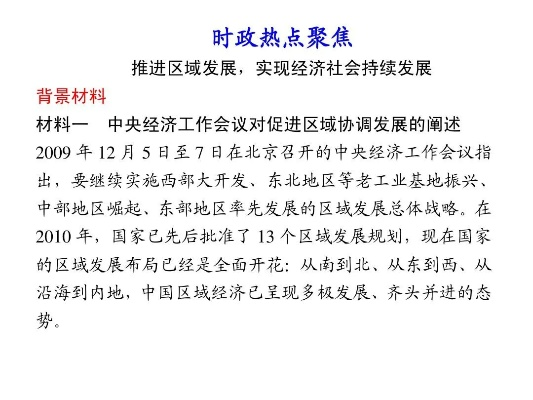 时政热点聚焦

推进区域发展，实现经济社会持续发展

背景材料

材料一　中央经济工作会议对促进区域协调发展的阐述

2009 年 12 月 5 日至 7 日在北京召开的中央经济工作会议指出，要继续实施西部大开发、东北地区等老工业基地振兴、中部地区崛起、东部地区率先发展的区域发展总体战略。在 2010 年，国家已先后批准了 13 个区域发展规划，现在国家的区域发展布局已经是全面开花：从南到北、从东到西、从沿海到内地，中国区域经济已呈现多极发展、齐头并进的态势。